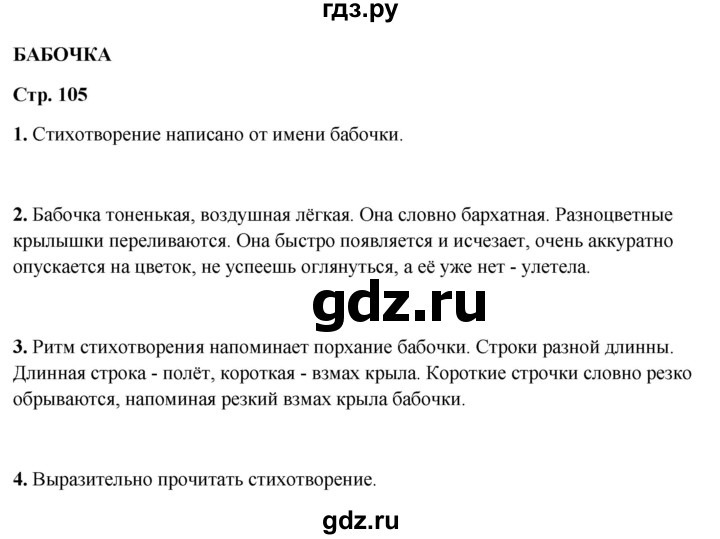 гдз.ру

БАБОЧКА

Стр. 105

1. Стихотворение написано от имени бабочки.

2. Бабочка тоненькая, воздушная лёгкая. Она словно бархатная. Разноцветные крылышки переливаются. Она быстро появляется и исчезает, очень аккуратно опускается на цветок, не успеешь оглянуться, а её уже нет - улетела.

gdz.ru

3. Ритм стихотворения напоминает порхание бабочки. Строки разной длинны. Длинная строка - полёт, короткая - взмах крыла. Короткие строчки словно резко обрываются, напоминая резкий взмах крыла бабочки.

4. Выразительно прочитать стихотворение.

gdz.ru